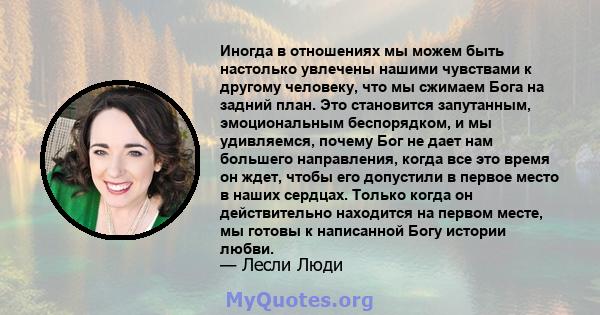 Иногда в отношениях мы можем быть настолько увлечены нашими чувствами к другому человеку, что мы сжимаем Бога на задний план. Это становится запутанным, эмоциональным беспорядком, и мы удивляемся, почему Бог не дает нам большего направления, когда все это время он ждет, чтобы его допустили в первое место в наших сердцах. Только когда он действительно находится на первом месте, мы готовы к написанной Богу истории любви.
— Лесли Люди

MyQuotes.org